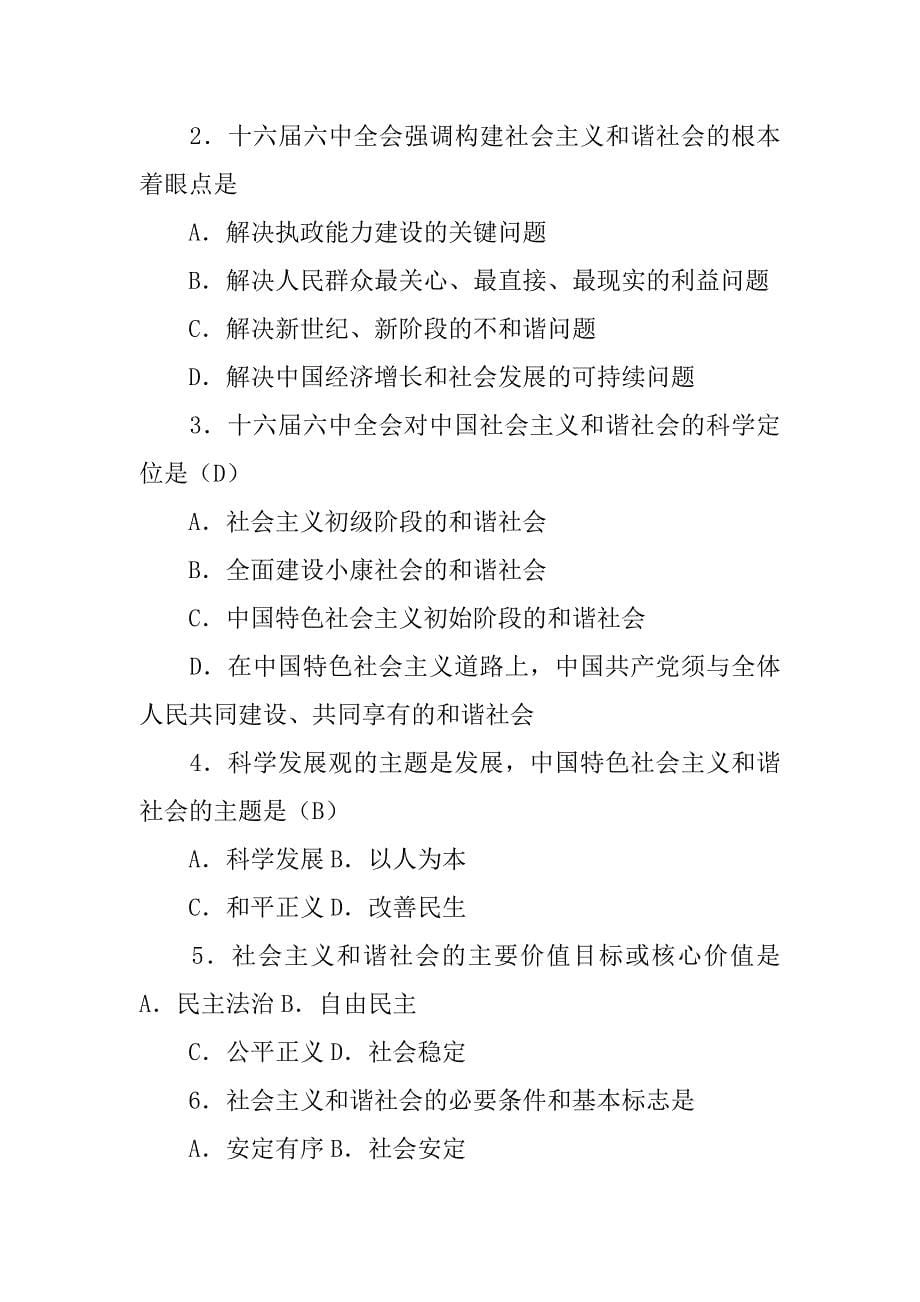 2．十六届六中全会强调构建社会主义和谐社会的根本着眼点是

A．解决执政能力建设的关键问题

B．解决人民群众最关心、最直接、最现实的利益问题

C．解决新世纪、新阶段的不和谐问题

D．解决中国经济增长和社会发展的可持续问题

3．十六届六中全会对中国社会主义和谐社会的科学定位是（D）

A．社会主义初级阶段的和谐社会

B．全面建设小康社会的和谐社会

C．中国特色社会主义初始阶段的和谐社会

D．在中国特色社会主义道路上，中国共产党须与全体人民共同建设、共同享有的和谐社会

4．科学发展观的主题是发展，中国特色社会主义和谐社会的主题是（B）

A．科学发展 B．以人为本

C．和平正义 D．改善民生

5．社会主义和谐社会的主要价值目标或核心价值是 A．民主法治 B．自由民主

C．公平正义 D．社会稳定

6．社会主义和谐社会的必要条件和基本标志是

A．安定有序 B．社会安定